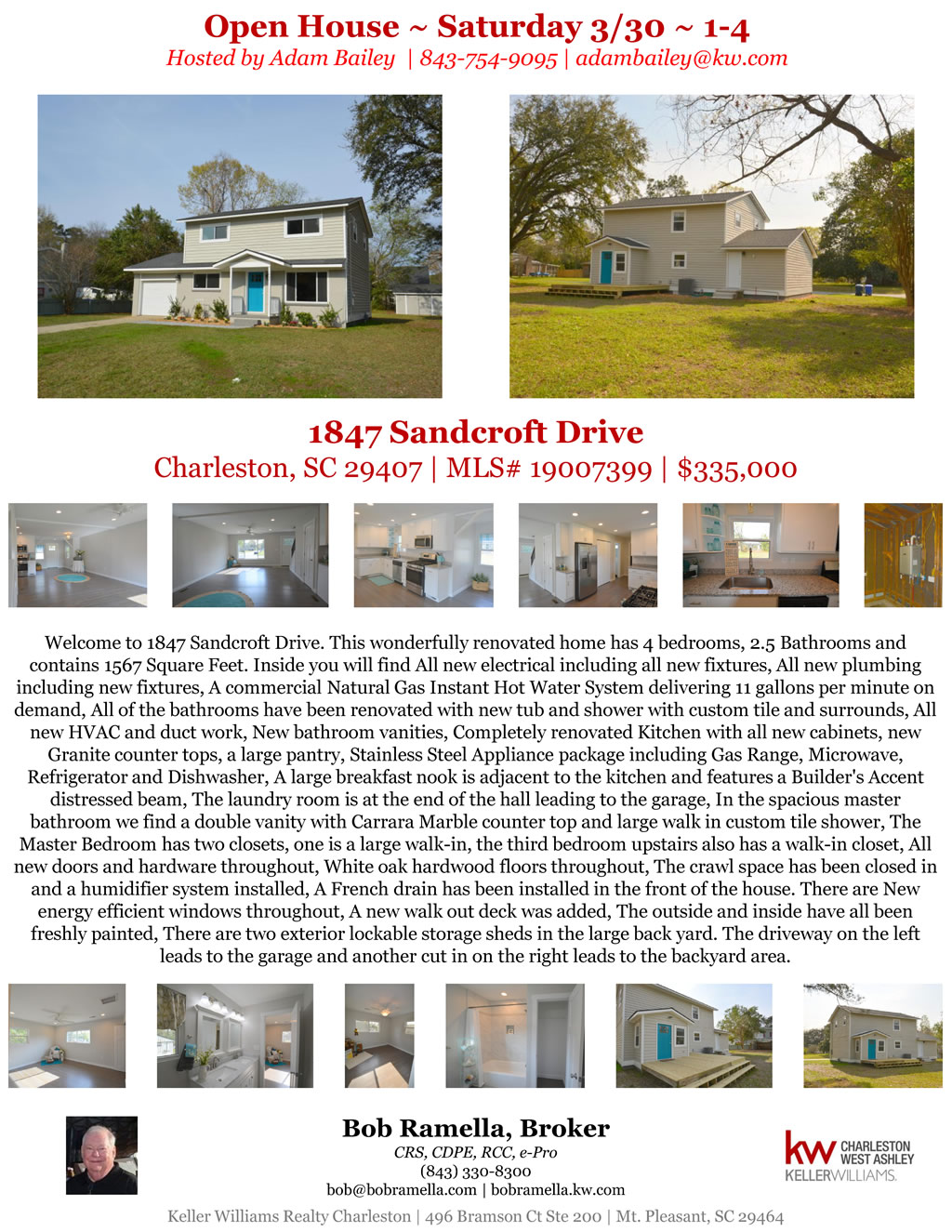 Open House ~ Saturday 3/30 ~ 1-4
Hosted by Adam Bailey | 843-754-9095 | adambailey@kw.com

1847 Sandcroft Drive
Charleston, SC 29407 | MLS# 19007399 | $335,000

Welcome to 1847 Sandcroft Drive. This wonderfully renovated home has 4 bedrooms, 2.5 Bathrooms and contains 1567 Square Feet. Inside you will find All new electrical including all new fixtures, All new plumbing including new fixtures, A commercial Natural Gas Instant Hot Water System delivering 11 gallons per minute on demand, All of the bathrooms have been renovated with new tub and shower with custom tile and surrounds, All new HVAC and duct work, New bathroom vanities, Completely renovated Kitchen with all new cabinets, new Granite counter tops, a large pantry, Stainless Steel Appliance package including Gas Range, Microwave, Refrigerator and Dishwasher, A large breakfast nook is adjacent to the kitchen and features a Builder's Accent distressed beam, The laundry room is at the end of the hall leading to the garage, In the spacious master bathroom we find a double vanity with Carrara Marble counter top and large walk in custom tile shower, The Master Bedroom has two closets, one is a large walk-in, the third bedroom upstairs also has a walk-in closet, All new doors and hardware throughout, White oak hardwood floors throughout, The crawl space has been closed in and a humidifier system installed, A French drain has been installed in the front of the house. There are New energy efficient windows throughout, A new walk out deck was added, The outside and inside have all been freshly painted, There are two exterior lockable storage sheds in the large back yard. The driveway on the left leads to the garage and another cut in on the right leads to the backyard area.

Bob Ramella, Broker
CRS, CDPE, RCC, e-Pro
(843) 330-8300
bob@bobramella.com | bobramella.kw.com

kw CHARLESTON WEST ASHLEY
KELLERWILLIAMS.

Keller Williams Realty Charleston | 496 Bramson Ct Ste 200 | Mt. Pleasant, SC 29464